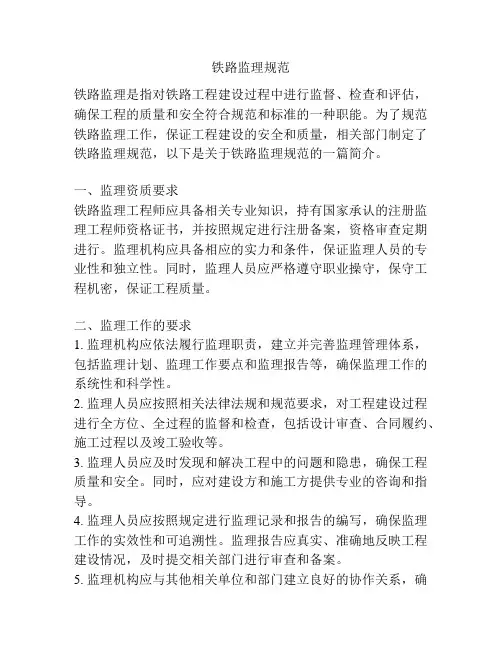 铁路监理规范

铁路监理是指对铁路工程建设过程中进行监督、检查和评估，确保工程的质量和安全符合规范和标准的一种职能。为了规范铁路监理工作，保证工程建设的安全和质量，相关部门制定了铁路监理规范，以下是关于铁路监理规范的一篇简介。

一、监理资质要求
铁路监理工程师应具备相关专业知识，持有国家承认的注册监理工程师资格证书，并按照规定进行注册备案，资格审查定期进行。监理机构应具备相应的实力和条件，保证监理人员的专业性和独立性。同时，监理人员应严格遵守职业操守，保守工程机密，保证工程质量。

二、监理工作的要求
1. 监理机构应依法履行监理职责，建立并完善监理管理体系，包括监理计划、监理工作要点和监理报告等，确保监理工作的系统性和科学性。
2. 监理人员应按照相关法律法规和规范要求，对工程建设过程进行全方位、全过程的监督和检查，包括设计审查、合同履约、施工过程以及竣工验收等。
3. 监理人员应及时发现和解决工程中的问题和隐患，确保工程质量和安全。同时，应对建设方和施工方提供专业的咨询和指导。
4. 监理人员应按照规定进行监理记录和报告的编写，确保监理工作的实效性和可追溯性。监理报告应真实、准确地反映工程建设情况，及时提交相关部门进行审查和备案。
5. 监理机构应与其他相关单位和部门建立良好的协作关系，确